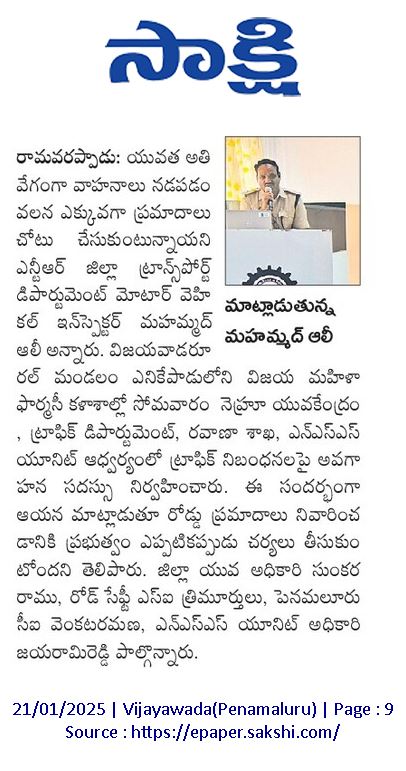 సాక్షి

రామవరప్పాడు: యువత అతి వేగంగా వాహనాలు నడపడం వలన ఎక్కువగా ప్రమాదాలు చోటు చేసుకుంటున్నాయని ఎన్టీఆర్ జిల్లా ట్రాన్స్‌పోర్ట్ డిపార్టుమెంట్ మోటార్ వెహికల్ ఇన్‌స్పెక్టర్ మహమ్మద్ ఆలీ అన్నారు. విజయవాడరూరల్ మండలం ఎనికేపాడులోని విజయ మహిళా ఫార్మసీ కళాశాల్లో సోమవారం నెహ్రూ యువకేంద్రం , ట్రాఫిక్ డిపార్టుమెంట్, రవాణా శాఖ, ఎన్ఎస్ఎస్ యూనిట్ ఆధ్వర్యంలో ట్రాఫిక్ నిబంధనలపై అవగాహన సదస్సు నిర్వహించారు. ఈ సందర్భంగా ఆయన మాట్లాడుతూ రోడ్డు ప్రమాదాలు నివారించడానికి ప్రభుత్వం ఎప్పటికప్పుడు చర్యలు తీసుకుంటోందని తెలిపారు. జిల్లా యువ అధికారి సుంకర రాము, రోడ్ సేఫ్టీ ఎస్ఐ త్రిమూర్తులు, పెనమలూరు సీఐ వెంకటరమణ, ఎన్ఎస్ఎస్ యూనిట్ అధికారి జయరామిరెడ్డి పాల్గొన్నారు.

మాట్లాడుతున్న మహమ్మద్ ఆలీ

21/01/2025 | Vijayawada(Penamaluru) | Page : 9
Source : https://epaper.sakshi.com/